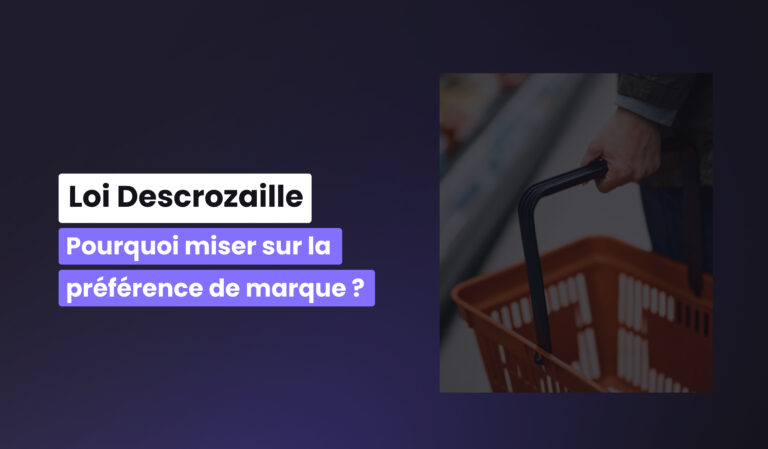 Loi Descrozaille

Pourquoi miser sur la préférence de marque ?